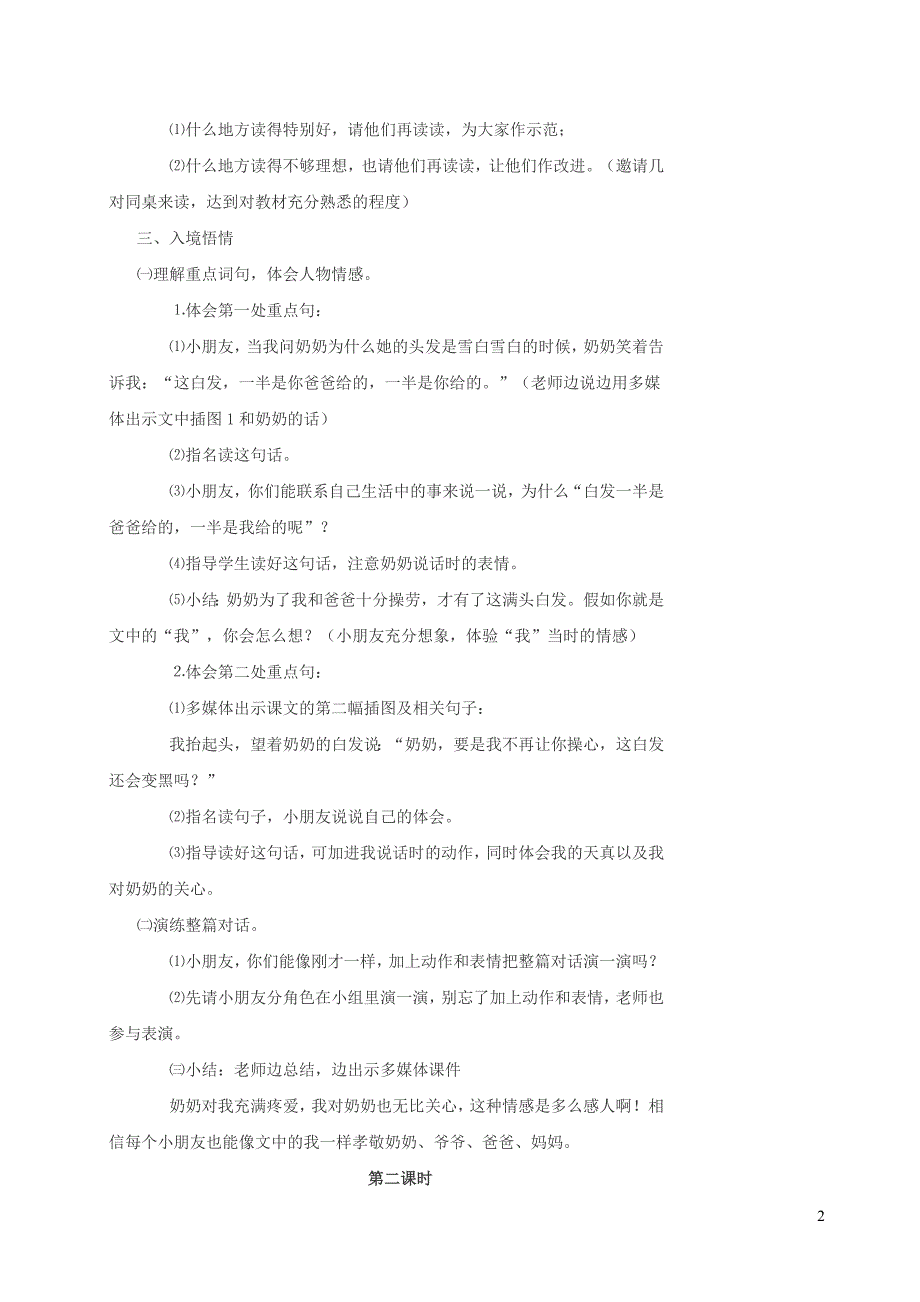 ⑴什么地方读得特别好，请他们再读读，为大家作示范；

⑵什么地方读得不够理想，也请他们再读读，让他们作改进。（邀请几对同桌来读，达到对教材充分熟悉的程度）

三、入境悟情

㈠理解重点词句，体会人物情感。

1.体会第一处重点句：

⑴小朋友，当我问奶奶为什么她的头发是雪白雪白的时候，奶奶笑着告诉我：“这白发，一半是你爸爸给的，一半是你给的。”（老师边说边用多媒体出示文中插图 1 和奶奶的话）

⑵指名读这句话。

⑶小朋友，你们能联系自己生活中的事来说一说，为什么“白发一半是爸爸给的，一半是我给的呢”？

⑷指导学生读好这句话，注意奶奶说话时的表情。

⑸小结：奶奶为了我和爸爸十分操劳，才有了这满头白发。假如你就是文中的“我”，你会怎么想？（小朋友充分想象，体验“我”当时的情感）

2.体会第二处重点句：

⑴多媒体出示课文的第二幅插图及相关句子：

我抬起头，望着奶奶的白发说：“奶奶，要是我不再让你操心，这白发还会变黑吗？”

⑵指名读句子，小朋友说说自己的体会。

⑶指导读好这句话，可加进我说话时的动作，同时体会我的天真以及我对奶奶的关心。

㈡演练整篇对话。

⑴小朋友，你们能像刚才一样，加上动作和表情把整篇对话演一演吗？

⑵先请小朋友分角色在小组里演一演，别忘了加上动作和表情，老师也参与表演。

㈢小结：老师边总结，边出示多媒体课件

奶奶对我充满疼爱，我对奶奶也无比关心，这种情感是多么感人啊！相信每个小朋友也能像文中的我一样孝敬奶奶、爷爷、爸爸、妈妈。

第二课时

2